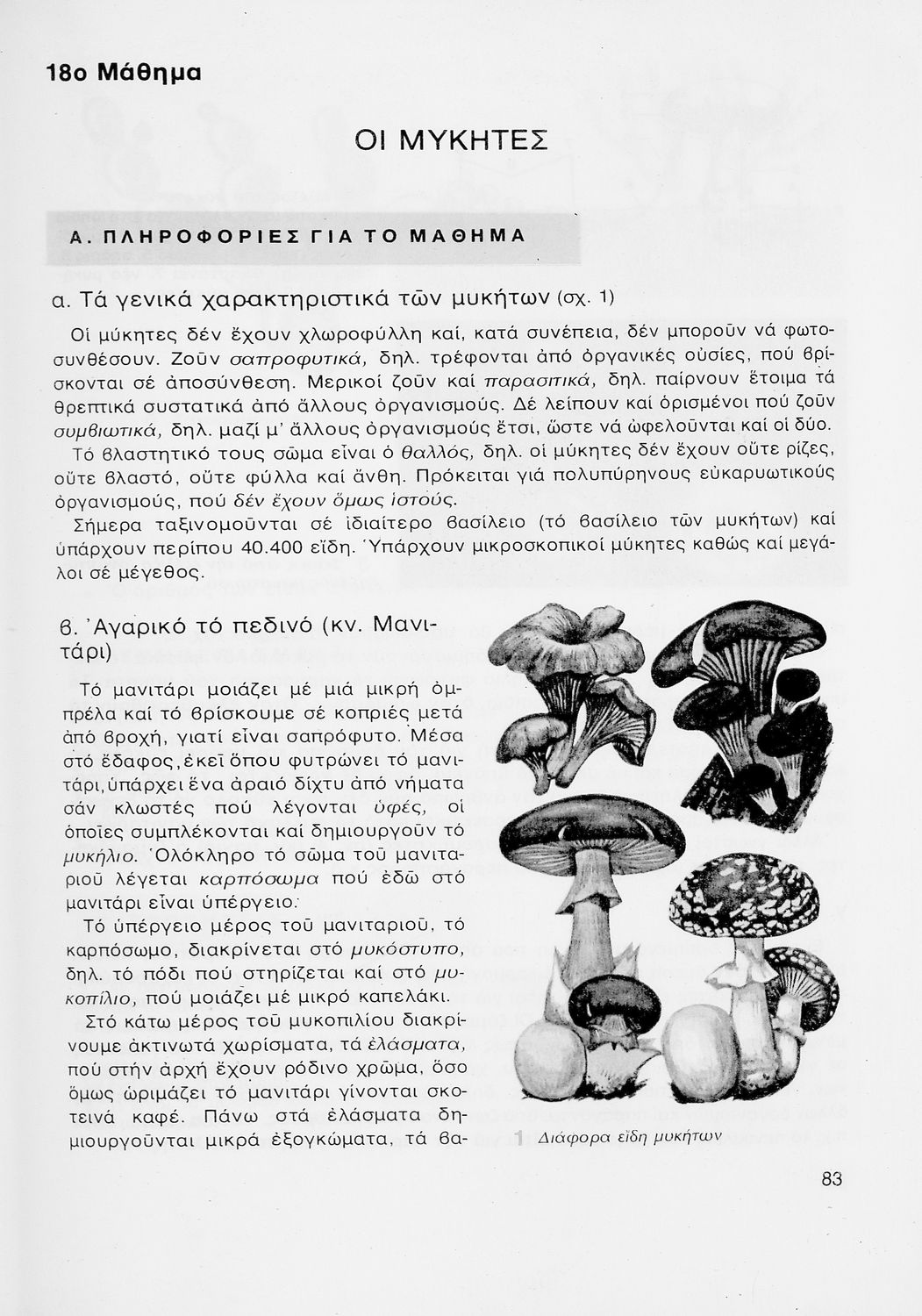 18ο Μάθημα

ΟΙ ΜΥΚΗΤΕΣ

Α. ΠΛΗΡΟΦΟΡΙΕΣ ΓΙΑ ΤΟ ΜΑΘΗΜΑ

α. Τά γενικά χαρακτηριστικά τῶν μυκήτων (σχ. 1)

Οἱ μύκητες δέν ἔχουν χλωροφύλλη καί, κατά συνέπεια, δέν μποροῦν νά φωτοσυνθέσουν. Ζοῦν σαπροφυτικά, δηλ. τρέφονται ἀπό ὀργανικές οὐσίες, πού βρίσκονται σέ ἀποσύνθεση. Μερικοί ζοῦν καί παρασιτικά, δηλ. παίρνουν ἕτοιμα τά θρεπτικά συστατικά ἀπό ἄλλους ὀργανισμούς. Δέ λείπουν καί ὁρισμένοι πού ζοῦν συμβιωτικά, δηλ. μαζί μ' ἄλλους ὀργανισμούς ἔτσι, ὥστε νά ὠφελοῦνται καί οἱ δύο.

Τό βλαστητικό τους σῶμα εἶναι ὁ θαλλός, δηλ. οἱ μύκητες δέν ἔχουν οὔτε ρίζες, οὔτε βλαστό, οὔτε φύλλα καί ἄνθη. Πρόκειται γιά πολυπύρηνους εὐκαρυωτικούς ὀργανισμούς, πού δέν ἔχουν ὅμως ἱστούς.

Σήμερα ταξινομοῦνται σέ ἰδιαίτερο βασίλειο (τό βασίλειο τῶν μυκήτων) καί ὑπάρχουν περίπου 40.400 εἴδη. Ὑπάρχουν μικροσκοπικοί μύκητες καθώς καί μεγάλοι σέ μέγεθος.

β. Ἀγαρικό τό πεδινό (κν. Μανιτάρι)

Τό μανιτάρι μοιάζει μέ μιά μικρή ὀμπρέλα καί τό βρίσκουμε σέ κοπριές μετά ἀπό βροχή, γιατί εἶναι σαπρόφυτο. Μέσα στό ἔδαφος, ἐκεῖ ὅπου φυτρώνει τό μανιτάρι, ὑπάρχει ἕνα ἀραιό δίχτυ ἀπό νήματα σάν κλωστές πού λέγονται ὑφές, οἱ ὁποῖες συμπλέκονται καί δημιουργοῦν τό μυκήλιο. Ὁλόκληρο τό σῶμα τοῦ μανιταριοῦ λέγεται καρπόσωμα πού ἐδῶ στό μανιτάρι εἶναι ὑπέργειο.

Τό ὑπέργειο μέρος τοῦ μανιταριοῦ, τό καρπόσωμο, διακρίνεται στό μυκόστυπο, δηλ. τό πόδι πού στηρίζεται καί στό μυκοπίλιο, πού μοιάζει μέ μικρό καπελάκι.

Στό κάτω μέρος τοῦ μυκοπιλίου διακρίνουμε ἀκτινωτά χωρίσματα, τά ἐλάσματα, πού στήν ἀρχή ἔχουν ρόδινο χρῶμα, ὅσο ὅμως ὡριμάζει τό μανιτάρι γίνονται σκοτεινά καφέ. Πάνω στά ἐλάσματα δημιουργοῦνται μικρά ἐξογκώματα, τά βα-

1 Διάφορα εἴδη μυκήτων

83